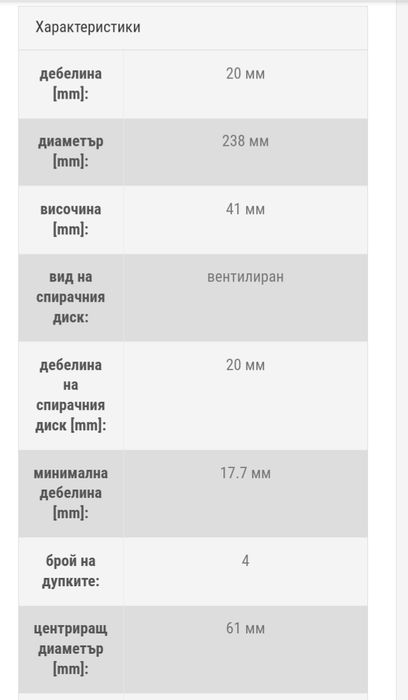 Характеристики

| | |
|---|---|
| дебелина [mm]: | 20 мм |
| диаметър [mm]: | 238 мм |
| височина [mm]: | 41 мм |
| вид на спирачния диск: | вентилиран |
| дебелина на спирачния диск [mm]: | 20 мм |
| минимална дебелина [mm]: | 17.7 мм |
| брой на дупките: | 4 |
| центриращ диаметър [mm]: | 61 мм |